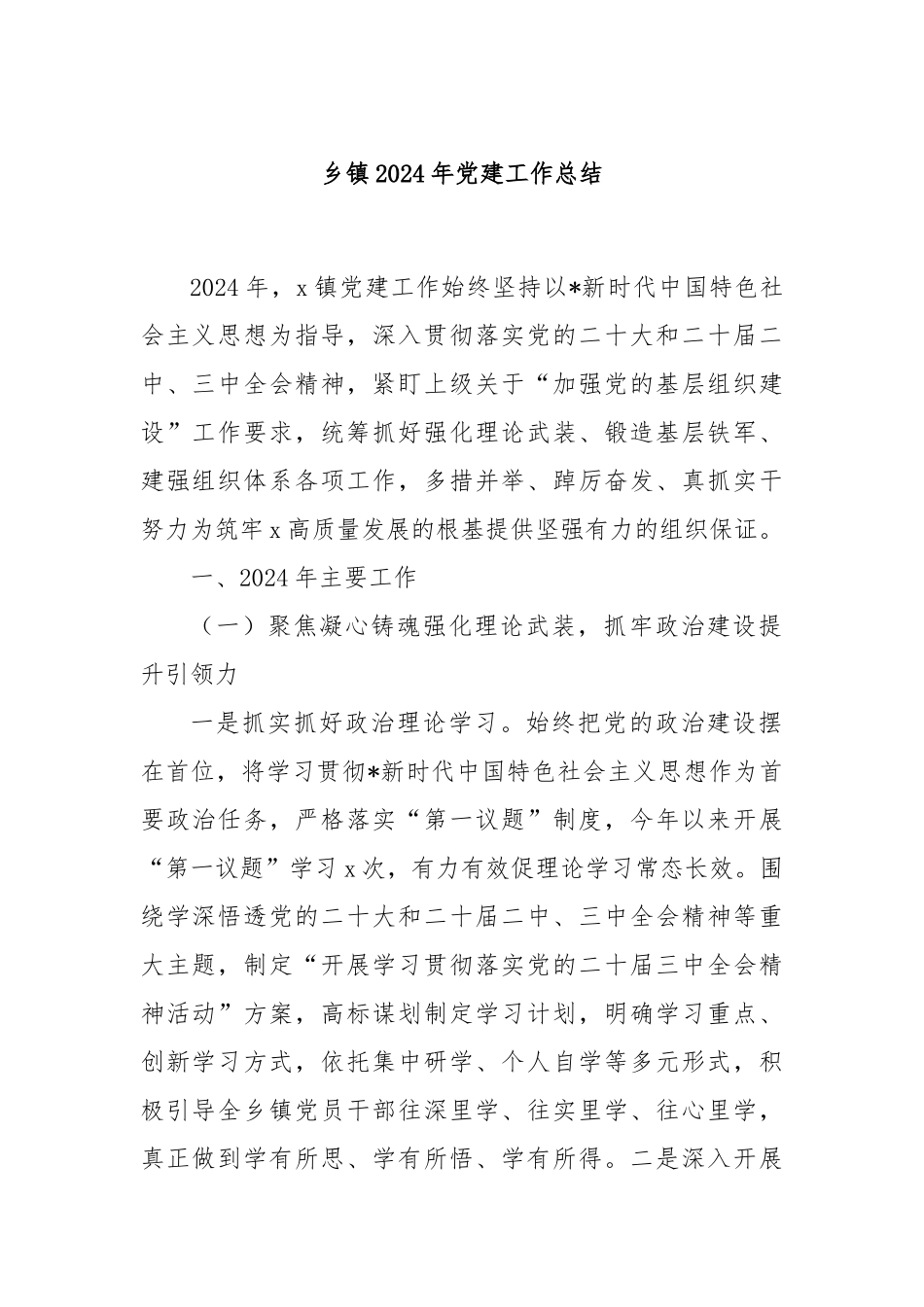 乡镇2024年党建工作总结

2024年，x镇党建工作始终坚持以*新时代中国特色社会主义思想为指导，深入贯彻落实党的二十大和二十届二中、三中全会精神，紧盯上级关于“加强党的基层组织建设”工作要求，统筹抓好强化理论武装、锻造基层铁军、建强组织体系各项工作，多措并举、踔厉奋发、真抓实干努力为筑牢x高质量发展的根基提供坚强有力的组织保证。

一、2024年主要工作

（一）聚焦凝心铸魂强化理论武装，抓牢政治建设提升引领力

一是抓实抓好政治理论学习。始终把党的政治建设摆在首位，将学习贯彻*新时代中国特色社会主义思想作为首要政治任务，严格落实“第一议题”制度，今年以来开展“第一议题”学习x次，有力有效促理论学习常态长效。围绕学深悟透党的二十大和二十届二中、三中全会精神等重大主题，制定“开展学习贯彻落实党的二十届三中全会精神活动”方案，高标谋划制定学习计划，明确学习重点、创新学习方式，依托集中研学、个人自学等多元形式，积极引导全乡镇党员干部往深里学、往实里学、往心里学，真正做到学有所思、学有所悟、学有所得。二是深入开展